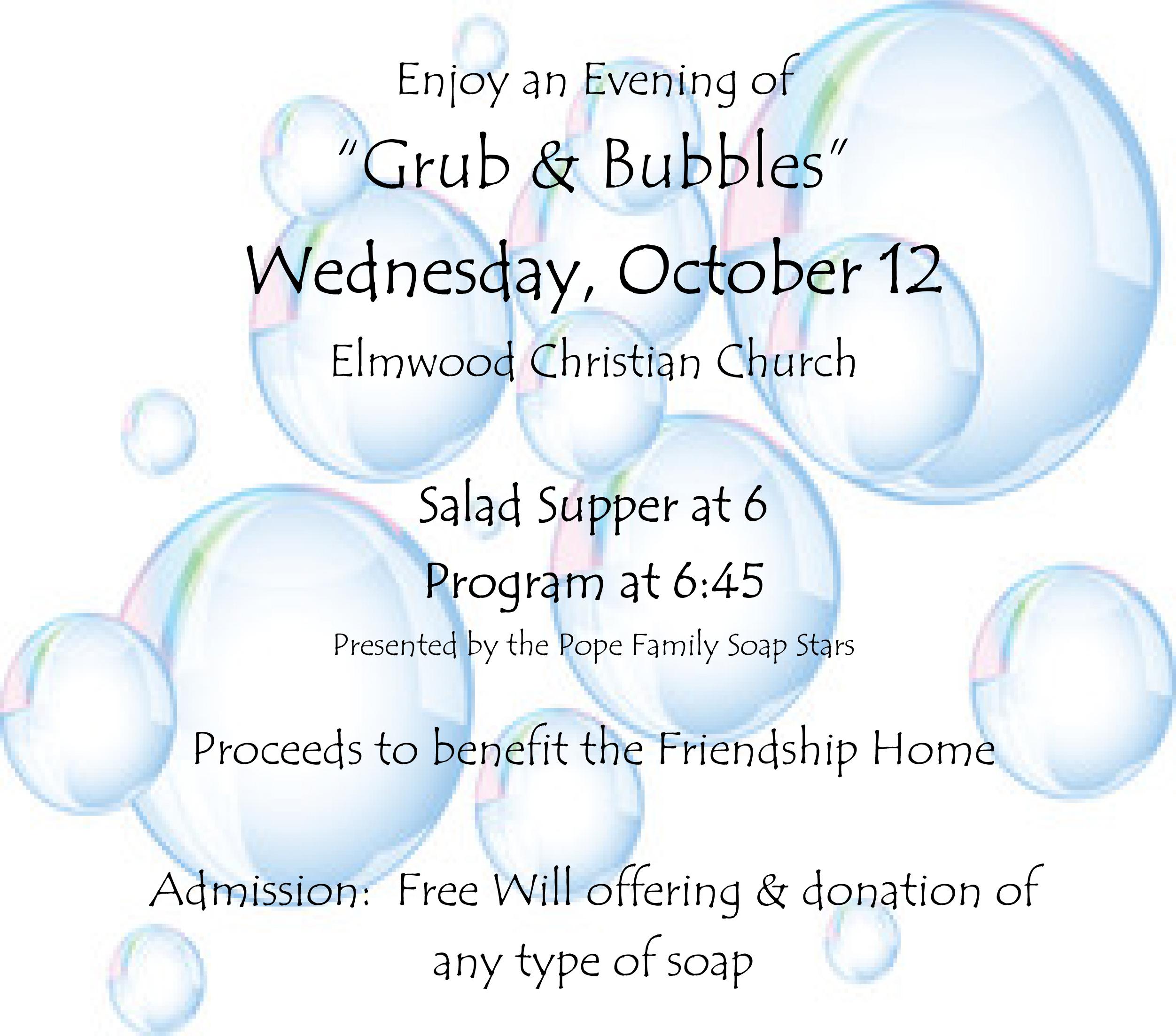 Enjoy an Evening of

"Grub & Bubbles"

Wednesday, October 12

Elmwood Christian Church

Salad Supper at 6

Program at 6:45

Presented by the Pope Family Soap Stars

Proceeds to benefit the Friendship Home

Admission: Free Will offering & donation of any type of soap